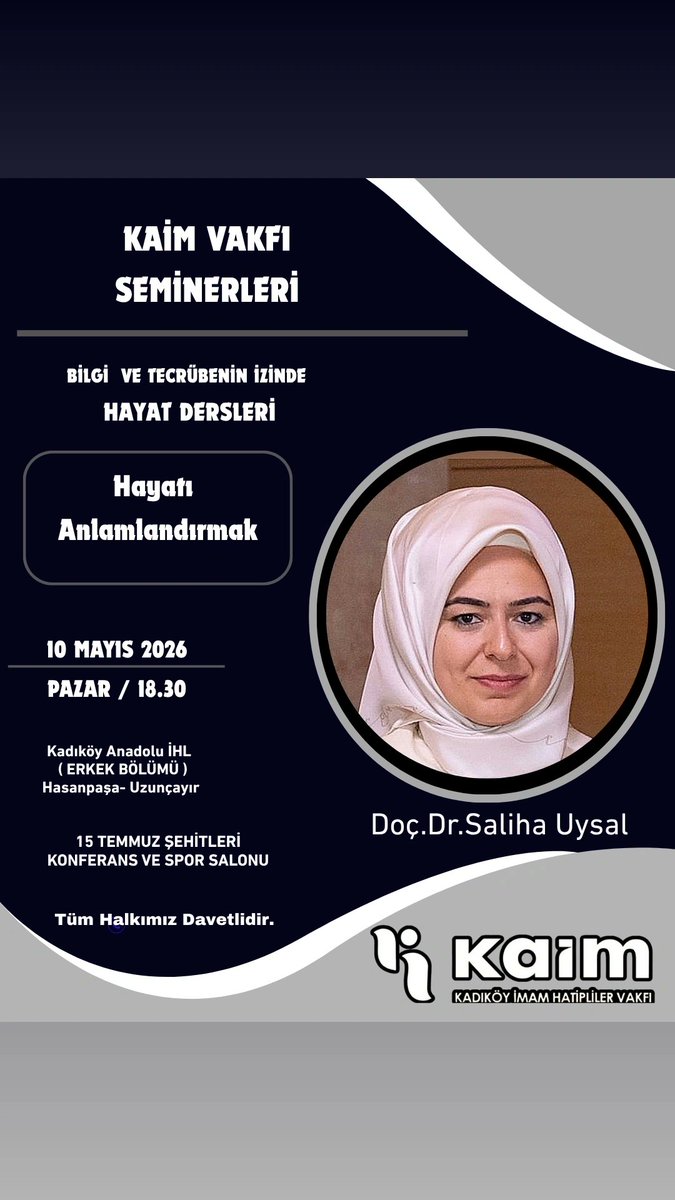 KAİM VAKFI SEMİNERLERİ

BİLGİ VE TECRÜBENİN İZİNDE HAYAT DERSLERİ

Hayatı Anlamlandırmak

10 MAYIS 2026

PAZAR / 18.30

Kadıköy Anadolu İHL
( ERKEK BÖLÜMÜ )
Hasanpaşa- Uzunçayır

15 TEMMUZ ŞEHİTLERİ KONFERANS VE SPOR SALONU

Tüm Halkımız Davetlidir.

Doç.Dr.Saliha Uysal

KAİM
KADIKÖY İMAM HATİPLİLER VAKFI